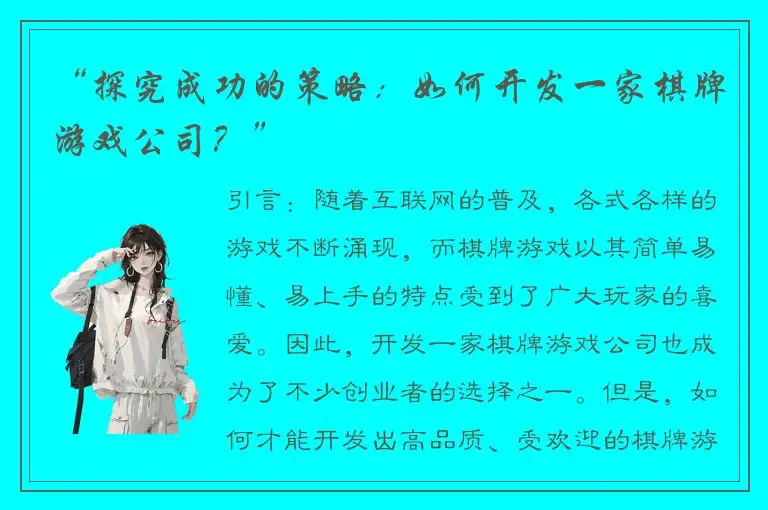 “探究成功的策略：如何开发一家棋牌游戏公司？”

引言：随着互联网的普及，各式各样的游戏不断涌现，而棋牌游戏以其简单易懂、易上手的特点受到了广大玩家的喜爱。因此，开发一家棋牌游戏公司也成为了不少创业者的选择之一。但是，如何才能开发出高品质、受欢迎的棋牌游